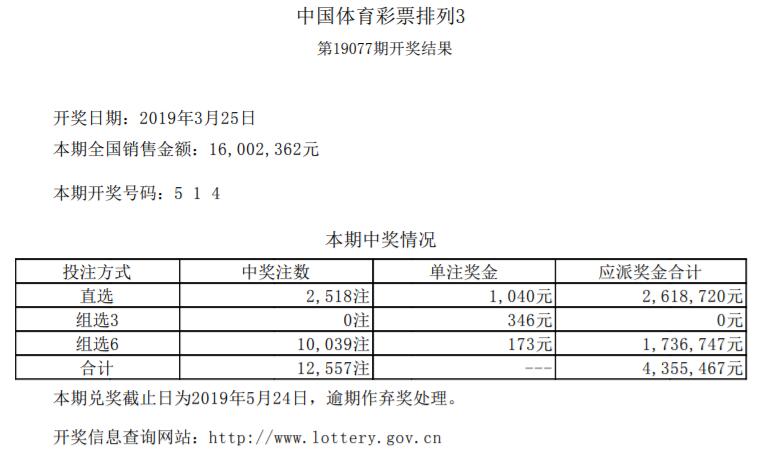 中国体育彩票排列3
第19077期开奖结果

开奖日期：2019年3月25日
本期全国销售金额：16,002,362元

本期开奖号码：5 1 4

本期中奖情况

| 投注方式 | 中奖注数 | 单注奖金 | 应派奖金合计 |
|---|---|---|---|
| 直选 | 2,518注 | 1,040元 | 2,618,720元 |
| 组选3 | 0注 | 346元 | 0元 |
| 组选6 | 10,039注 | 173元 | 1,736,747元 |
| 合计 | 12,557注 | --- | 4,355,467元 |

本期兑奖截止日为2019年5月24日，逾期作弃奖处理。

开奖信息查询网站：http://www.lottery.gov.cn